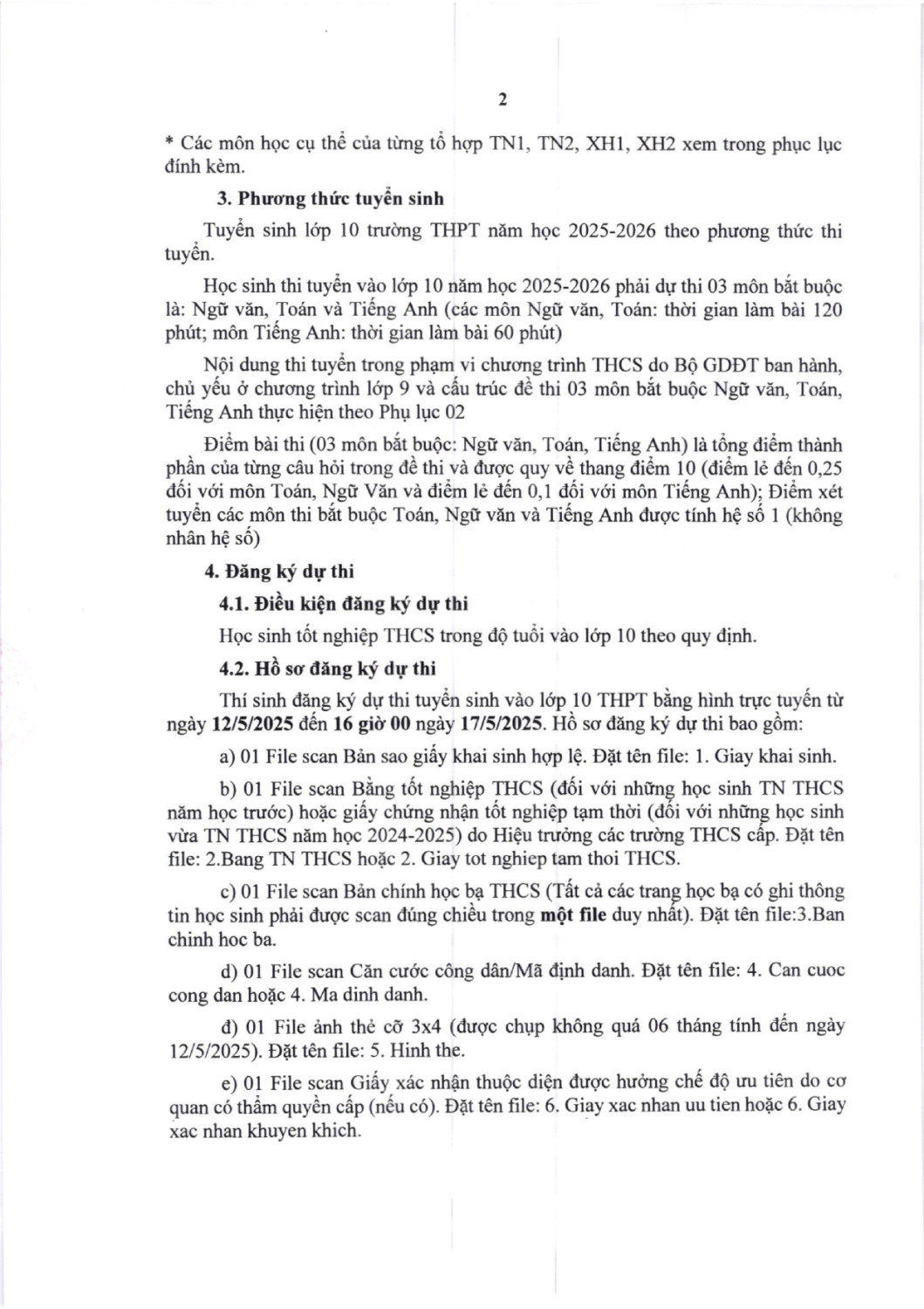 2

* Các môn học cụ thể của từng tổ hợp TN1, TN2, XH1, XH2 xem trong phục lục đính kèm.

3. Phương thức tuyển sinh

Tuyển sinh lớp 10 trường THPT năm học 2025-2026 theo phương thức thi tuyển.

Học sinh thi tuyển vào lớp 10 năm học 2025-2026 phải dự thi 03 môn bắt buộc là: Ngữ văn, Toán và Tiếng Anh (các môn Ngữ văn, Toán: thời gian làm bài 120 phút; môn Tiếng Anh: thời gian làm bài 60 phút)

Nội dung thi tuyển trong phạm vi chương trình THCS do Bộ GDĐT ban hành, chủ yếu ở chương trình lớp 9 và cấu trúc đề thi 03 môn bắt buộc Ngữ văn, Toán, Tiếng Anh thực hiện theo Phụ lục 02

Điểm bài thi (03 môn bắt buộc: Ngữ văn, Toán, Tiếng Anh) là tổng điểm thành phần của từng câu hỏi trong đề thi và được quy về thang điểm 10 (điểm lẻ đến 0,25 đối với môn Toán, Ngữ Văn và điểm lẻ đến 0,1 đối với môn Tiếng Anh); Điểm xét tuyển các môn thi bắt buộc Toán, Ngữ văn và Tiếng Anh được tính hệ số 1 (không nhân hệ số)

4. Đăng ký dự thi

4.1. Điều kiện đăng ký dự thi

Học sinh tốt nghiệp THCS trong độ tuổi vào lớp 10 theo quy định.

4.2. Hồ sơ đăng ký dự thi

Thí sinh đăng ký dự thi tuyển sinh vào lớp 10 THPT bằng hình trực tuyến từ ngày 12/5/2025 đến 16 giờ 00 ngày 17/5/2025. Hồ sơ đăng ký dự thi bao gồm:

a) 01 File scan Bản sao giấy khai sinh hợp lệ. Đặt tên file: 1. Giay khai sinh.

b) 01 File scan Bằng tốt nghiệp THCS (đối với những học sinh TN THCS năm học trước) hoặc giấy chứng nhận tốt nghiệp tạm thời (đối với những học sinh vừa TN THCS năm học 2024-2025) do Hiệu trưởng các trường THCS cấp. Đặt tên file: 2.Bang TN THCS hoặc 2. Giay tot nghiep tam thoi THCS.

c) 01 File scan Bản chính học bạ THCS (Tất cả các trang học bạ có ghi thông tin học sinh phải được scan đúng chiều trong một file duy nhất). Đặt tên file:3.Ban chinh hoc ba.

d) 01 File scan Căn cước công dân/Mã định danh. Đặt tên file: 4. Can cuoc cong dan hoặc 4. Ma dinh danh.

đ) 01 File ảnh thẻ cỡ 3x4 (được chụp không quá 06 tháng tính đến ngày 12/5/2025). Đặt tên file: 5. Hinh the.

e) 01 File scan Giấy xác nhận thuộc diện được hưởng chế độ ưu tiên do cơ quan có thẩm quyền cấp (nếu có). Đặt tên file: 6. Giay xac nhan uu tien hoặc 6. Giay xac nhan khuyen khich.